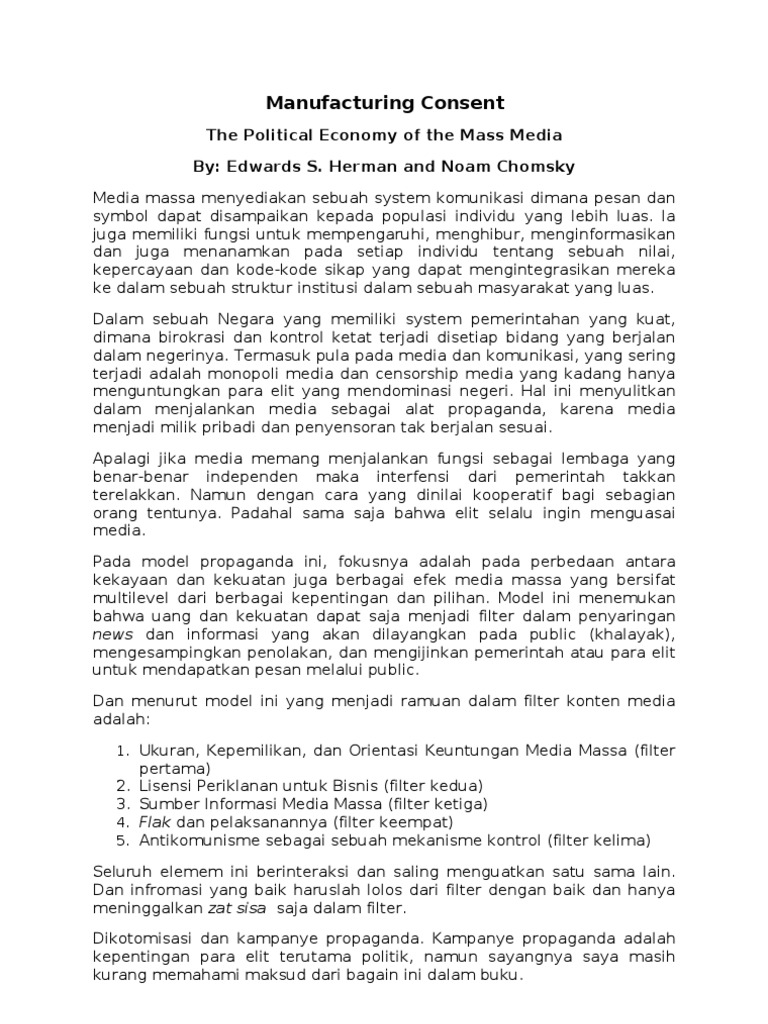 Manufacturing Consent

The Political Economy of the Mass Media

By: Edwards S. Herman and Noam Chomsky

Media massa menyediakan sebuah system komunikasi dimana pesan dan symbol dapat disampaikan kepada populasi individu yang lebih luas. Ia juga memiliki fungsi untuk mempengaruhi, menghibur, menginformasikan dan juga menanamkan pada setiap individu tentang sebuah nilai, kepercayaan dan kode-kode sikap yang dapat mengintegrasikan mereka ke dalam sebuah struktur institusi dalam sebuah masyarakat yang luas.

Dalam sebuah Negara yang memiliki system pemerintahan yang kuat, dimana birokrasi dan kontrol ketat terjadi disetiap bidang yang berjalan dalam negerinya. Termasuk pula pada media dan komunikasi, yang sering terjadi adalah monopoli media dan censorship media yang kadang hanya menguntungkan para elit yang mendominasi negeri. Hal ini menyulitkan dalam menjalankan media sebagai alat propaganda, karena media menjadi milik pribadi dan penyensoran tak berjalan sesuai.

Apalagi jika media memang menjalankan fungsi sebagai lembaga yang benar-benar independen maka interfensi dari pemerintah takkan terelakkan. Namun dengan cara yang dinilai kooperatif bagi sebagian orang tentunya. Padahal sama saja bahwa elit selalu ingin menguasai media.

Pada model propaganda ini, fokusnya adalah pada perbedaan antara kekayaan dan kekuatan juga berbagai efek media massa yang bersifat multilevel dari berbagai kepentingan dan pilihan. Model ini menemukan bahwa uang dan kekuatan dapat saja menjadi filter dalam penyaringan news dan informasi yang akan dilayangkan pada public (khalayak), mengesampingkan penolakan, dan mengijinkan pemerintah atau para elit untuk mendapatkan pesan melalui public.

Dan menurut model ini yang menjadi ramuan dalam filter konten media adalah:

1. Ukuran, Kepemilikan, dan Orientasi Keuntungan Media Massa (filter pertama)
2. Lisensi Periklanan untuk Bisnis (filter kedua)
3. Sumber Informasi Media Massa (filter ketiga)
4. Flak dan pelaksanannya (filter keempat)
5. Antikomunisme sebagai sebuah mekanisme kontrol (filter kelima)

Seluruh elemem ini berinteraksi dan saling menguatkan satu sama lain. Dan infromasi yang baik haruslah lolos dari filter dengan baik dan hanya meninggalkan zat sisa saja dalam filter.

Dikotomisasi dan kampanye propaganda. Kampanye propaganda adalah kepentingan para elit terutama politik, namun sayangnya saya masih kurang memahami maksud dari bagain ini dalam buku.